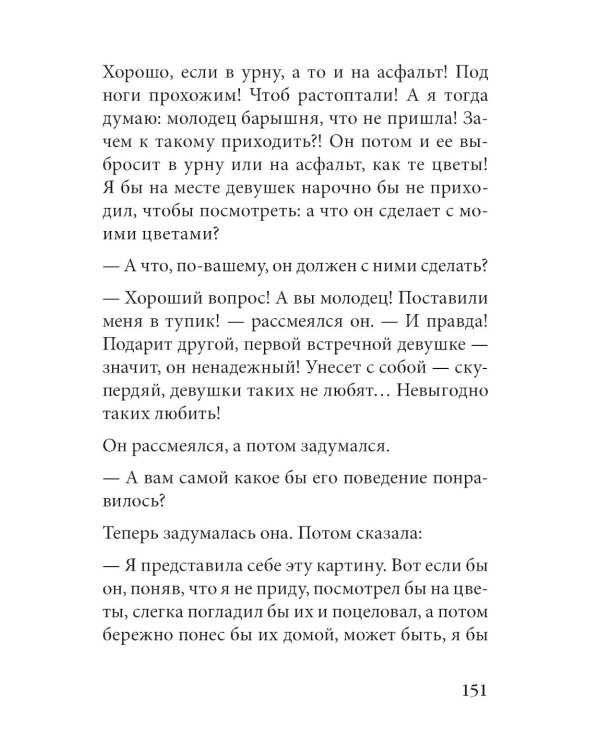 Хорошо, если в урну, а то и на асфальт! Под ноги прохожим! Чтоб растоптали! А я тогда думаю: молодец барышня, что не пришла! Зачем к такому приходить?! Он потом и ее выбросит в урну или на асфальт, как те цветы! Я бы на месте девушек нарочно бы не приходил, чтобы посмотреть: а что он сделает с моими цветами?

— А что, по-вашему, он должен с ними сделать?

— Хороший вопрос! А вы молодец! Поставили меня в тупик! — рассмеялся он. — И правда! Подарит другой, первой встречной девушке — значит, он ненадежный! Унесет с собой — скупердяй, девушки таких не любят… Невыгодно таких любить!

Он рассмеялся, а потом задумался.

— А вам самой какое бы его поведение понравилось?

Теперь задумалась она. Потом сказала:

— Я представила себе эту картину. Вот если бы он, поняв, что я не приду, посмотрел бы на цветы, слегка погладил бы их и поцеловал, а потом бережно понес бы их домой, может быть, я бы

151